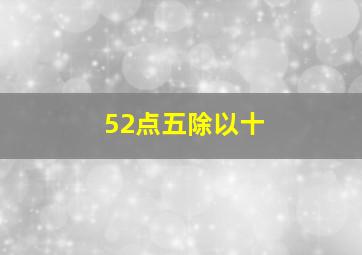 52点五除以十